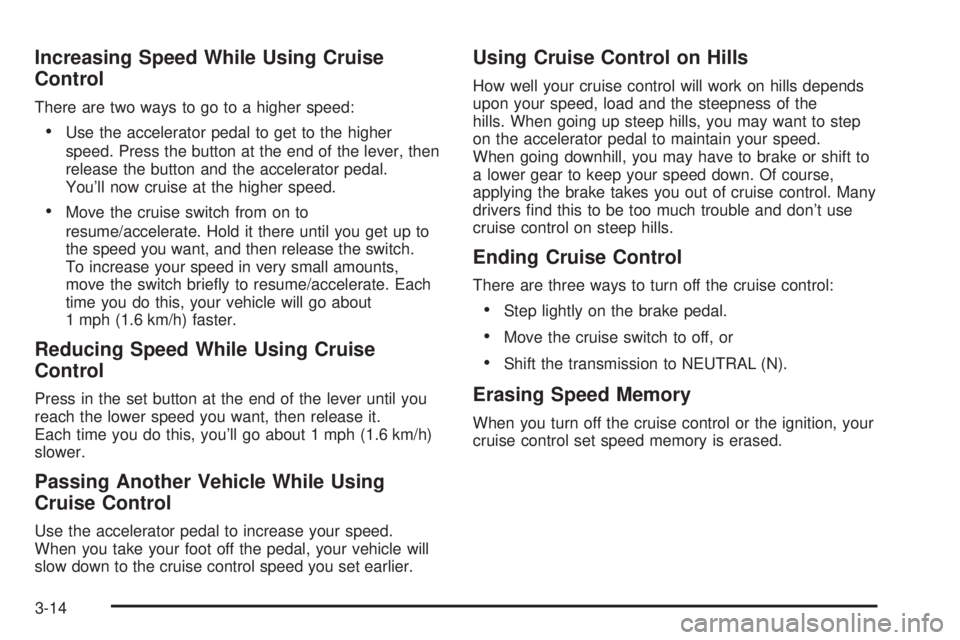 Increasing Speed While Using Cruise Control

There are two ways to go to a higher speed:

• Use the accelerator pedal to get to the higher speed. Press the button at the end of the lever, then release the button and the accelerator pedal. You'll now cruise at the higher speed.

• Move the cruise switch from on to resume/accelerate. Hold it there until you get up to the speed you want, and then release the switch.

To increase your speed in very small amounts, move the switch briefly to resume/accelerate. Each time you do this, your vehicle will go about 1 mph (1.6 km/h) faster.

Reducing Speed While Using Cruise Control

Press in the set button at the end of the lever until you reach the lower speed you want, then release it. Each time you do this, you'll go about 1 mph (1.6 km/h) slower.

Passing Another Vehicle While Using Cruise Control

Use the accelerator pedal to increase your speed. When you take your foot off the pedal, your vehicle will slow down to the cruise control speed you set earlier.

Using Cruise Control on Hills

How well your cruise control will work on hills depends upon your speed, load and the steepness of the hills. When going up steep hills, you may want to step on the accelerator pedal to maintain your speed. When going downhill, you may have to brake or shift to a lower gear to keep your speed down. Of course, applying the brake takes you out of cruise control. Many drivers find this to be too much trouble and don't use cruise control on steep hills.

Ending Cruise Control

There are three ways to turn off the cruise control:

• Step lightly on the brake pedal.

• Move the cruise switch to off, or

• Shift the transmission to NEUTRAL (N).

Erasing Speed Memory

When you turn off the cruise control or the ignition, your cruise control set speed memory is erased.

3-14

carmanualsonline.info